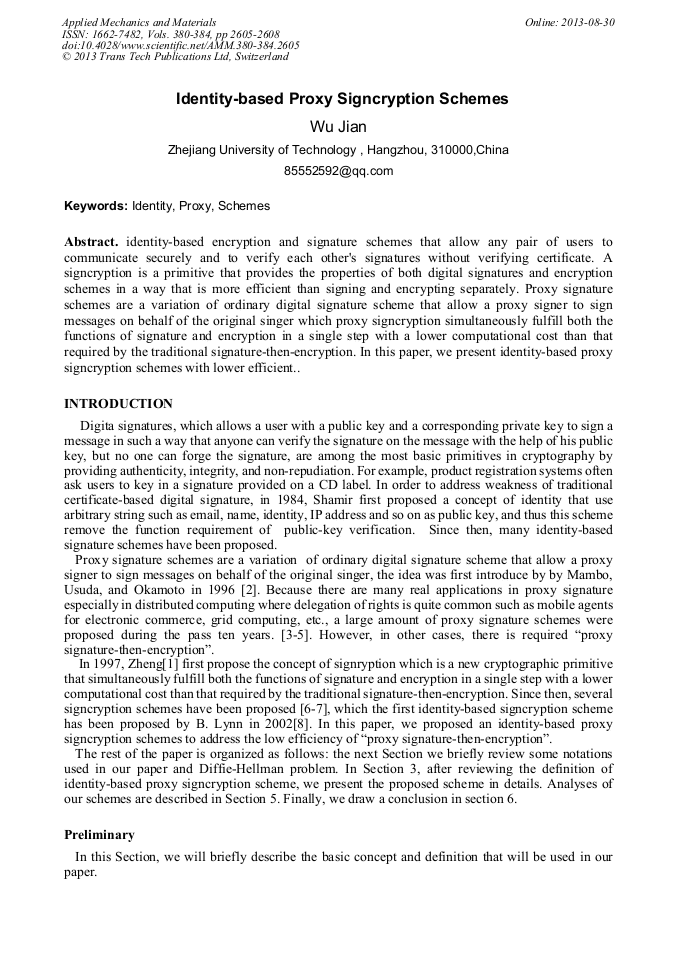 Applied Mechanics and Materials
ISSN: 1662-7482, Vols. 380-384, pp 2605-2608
doi:10.4028/www.scientific.net/AMM.380-384.2605
© 2013 Trans Tech Publications Ltd, Switzerland

Online: 2013-08-30

Identity-based Proxy Signcryption Schemes

Wu Jian

Zhejiang University of Technology , Hangzhou, 310000,China

85552592@qq.com

Keywords: Identity, Proxy, Schemes

Abstract. identity-based encryption and signature schemes that allow any pair of users to communicate securely and to verify each other's signatures without verifying certificate. A signcryption is a primitive that provides the properties of both digital signatures and encryption schemes in a way that is more efficient than signing and encrypting separately. Proxy signature schemes are a variation of ordinary digital signature scheme that allow a proxy signer to sign messages on behalf of the original singer which proxy signcryption simultaneously fulfill both the functions of signature and encryption in a single step with a lower computational cost than that required by the traditional signature-then-encryption. In this paper, we present identity-based proxy signcryption schemes with lower efficient..

INTRODUCTION

Digita signatures, which allows a user with a public key and a corresponding private key to sign a message in such a way that anyone can verify the signature on the message with the help of his public key, but no one can forge the signature, are among the most basic primitives in cryptography by providing authenticity, integrity, and non-repudiation. For example, product registration systems often ask users to key in a signature provided on a CD label. In order to address weakness of traditional certificate-based digital signature, in 1984, Shamir first proposed a concept of identity that use arbitrary string such as email, name, identity, IP address and so on as public key, and thus this scheme remove the function requirement of public-key verification. Since then, many identity-based signature schemes have been proposed.

Proxy signature schemes are a variation of ordinary digital signature scheme that allow a proxy signer to sign messages on behalf of the original singer, the idea was first introduce by by Mambo, Usuda, and Okamoto in 1996 [2]. Because there are many real applications in proxy signature especially in distributed computing where delegation of rights is quite common such as mobile agents for electronic commerce, grid computing, etc., a large amount of proxy signature schemes were proposed during the pass ten years. [3-5]. However, in other cases, there is required "proxy signature-then-encryption".

In 1997, Zheng[1] first propose the concept of signryption which is a new cryptographic primitive that simultaneously fulfill both the functions of signature and encryption in a single step with a lower computational cost than that required by the traditional signature-then-encryption. Since then, several signcryption schemes have been proposed [6-7], which the first identity-based signcryption scheme has been proposed by B. Lynn in 2002[8]. In this paper, we proposed an identity-based proxy signcryption schemes to address the low efficiency of "proxy signature-then-encryption".

The rest of the paper is organized as follows: the next Section we briefly review some notations used in our paper and Diffie-Hellman problem. In Section 3, after reviewing the definition of identity-based proxy signcryption scheme, we present the proposed scheme in details. Analyses of our schemes are described in Section 5. Finally, we draw a conclusion in section 6.

Preliminary

In this Section, we will briefly describe the basic concept and definition that will be used in our paper.